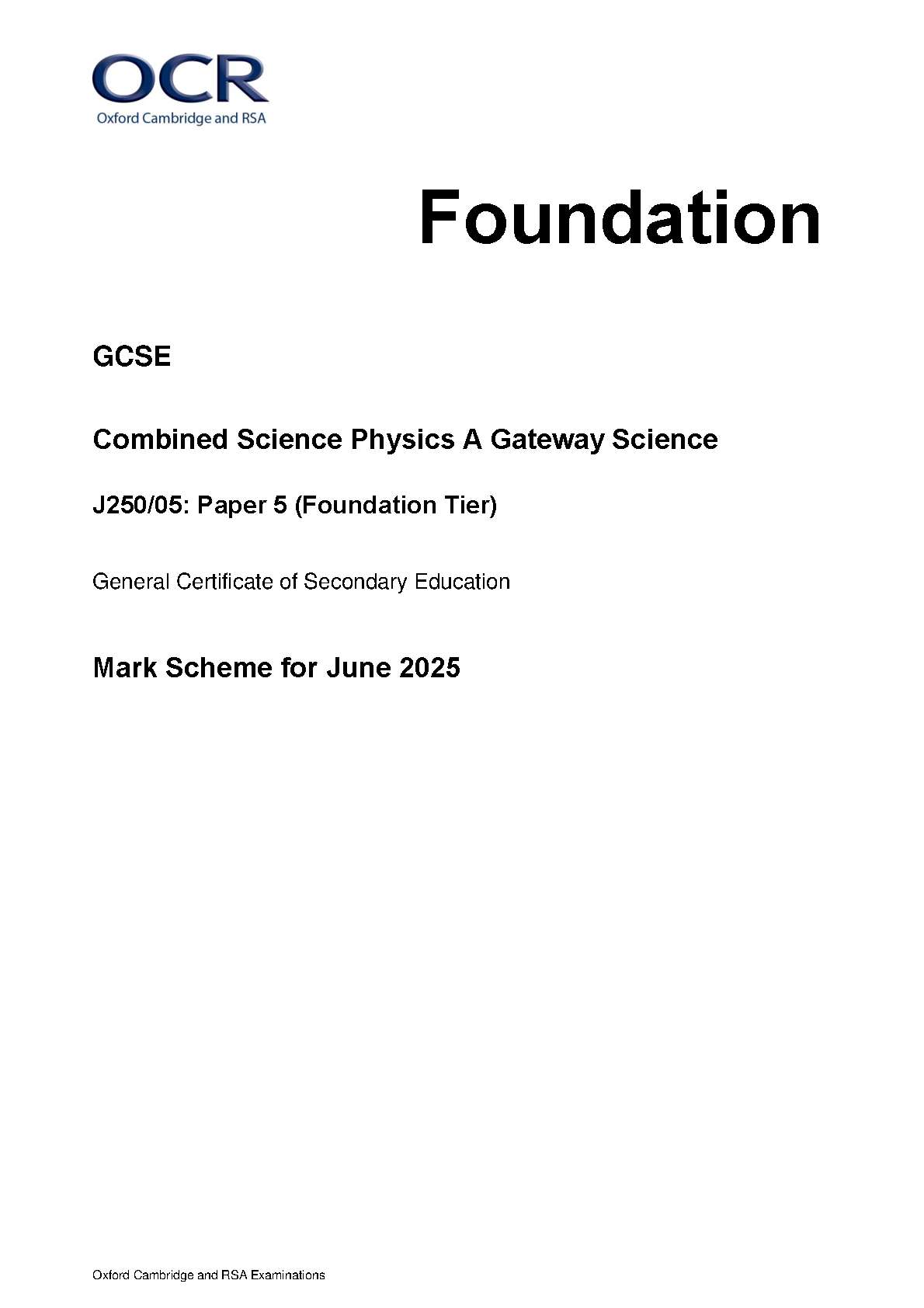 OCR
Oxford Cambridge and RSA

Foundation

GCSE

Combined Science Physics A Gateway Science

J250/05: Paper 5 (Foundation Tier)

General Certificate of Secondary Education

Mark Scheme for June 2025

Oxford Cambridge and RSA Examinations